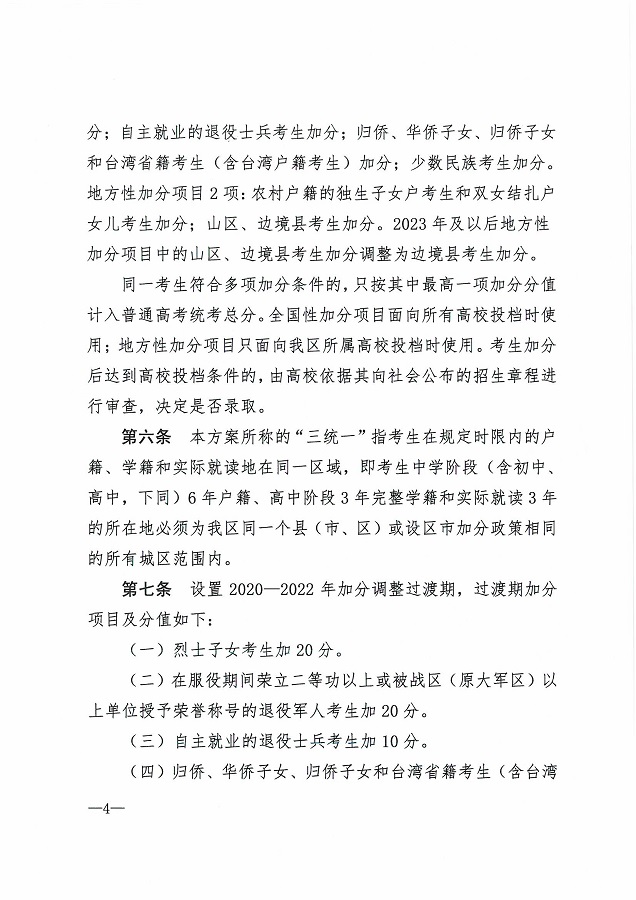 分；自主就业的退役士兵考生加分；归侨、华侨子女、归侨子女和台湾省籍考生（含台湾户籍考生）加分；少数民族考生加分。地方性加分项目2项：农村户籍的独生子女户考生和双女结扎户女儿考生加分；山区、边境县考生加分。2023年及以后地方性加分项目中的山区、边境县考生加分调整为边境县考生加分。

同一考生符合多项加分条件的，只按其中最高一项加分分值计入普通高考统考总分。全国性加分项目面向所有高校投档时使用；地方性加分项目只面向我区所属高校投档时使用。考生加分后达到高校投档条件的，由高校依据其向社会公布的招生章程进行审查，决定是否录取。

第六条　本方案所称的“三统一”指考生在规定时限内的户籍、学籍和实际就读地在同一区域，即考生中学阶段（含初中、高中，下同）6年户籍、高中阶段3年完整学籍和实际就读3年的所在地必须为我区同一个县（市、区）或设区市加分政策相同的所有城区范围内。

第七条　设置2020—2022年加分调整过渡期，过渡期加分项目及分值如下：

（一）烈士子女考生加20分。

（二）在服役期间荣立二等功以上或被战区（原大军区）以上单位授予荣誉称号的退役军人考生加20分。

（三）自主就业的退役士兵考生加10分。

（四）归侨、华侨子女、归侨子女和台湾省籍考生（含台湾

—4—